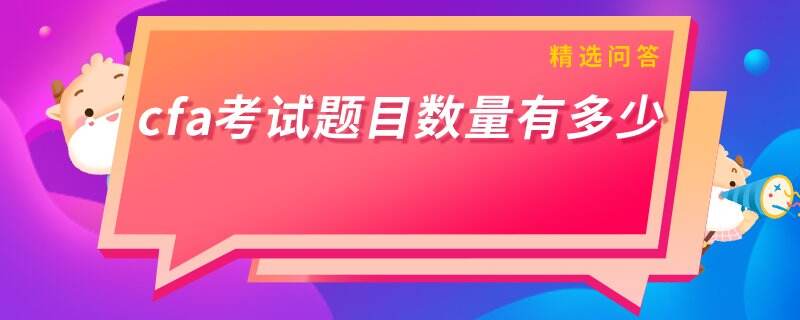 精选问答

cfa考试题目数量有多少